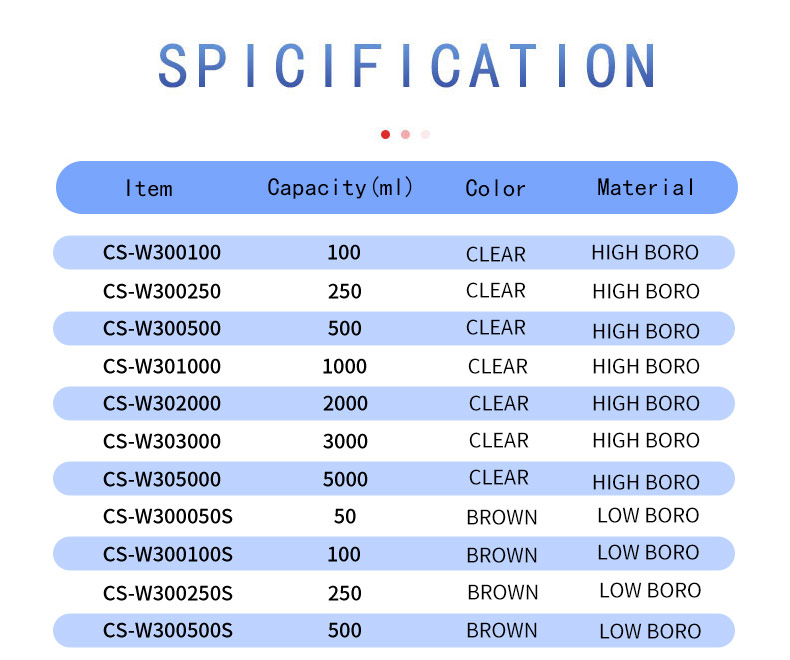 SPICIFICATION

| Item | Capacity(ml) | Color | Material |
|---|---|---|---|
| CS-W300100 | 100 | CLEAR | HIGH BORO |
| CS-W300250 | 250 | CLEAR | HIGH BORO |
| CS-W300500 | 500 | CLEAR | HIGH BORO |
| CS-W301000 | 1000 | CLEAR | HIGH BORO |
| CS-W302000 | 2000 | CLEAR | HIGH BORO |
| CS-W303000 | 3000 | CLEAR | HIGH BORO |
| CS-W305000 | 5000 | CLEAR | HIGH BORO |
| CS-W300050S | 50 | BROWN | LOW BORO |
| CS-W300100S | 100 | BROWN | LOW BORO |
| CS-W300250S | 250 | BROWN | LOW BORO |
| CS-W300500S | 500 | BROWN | LOW BORO |